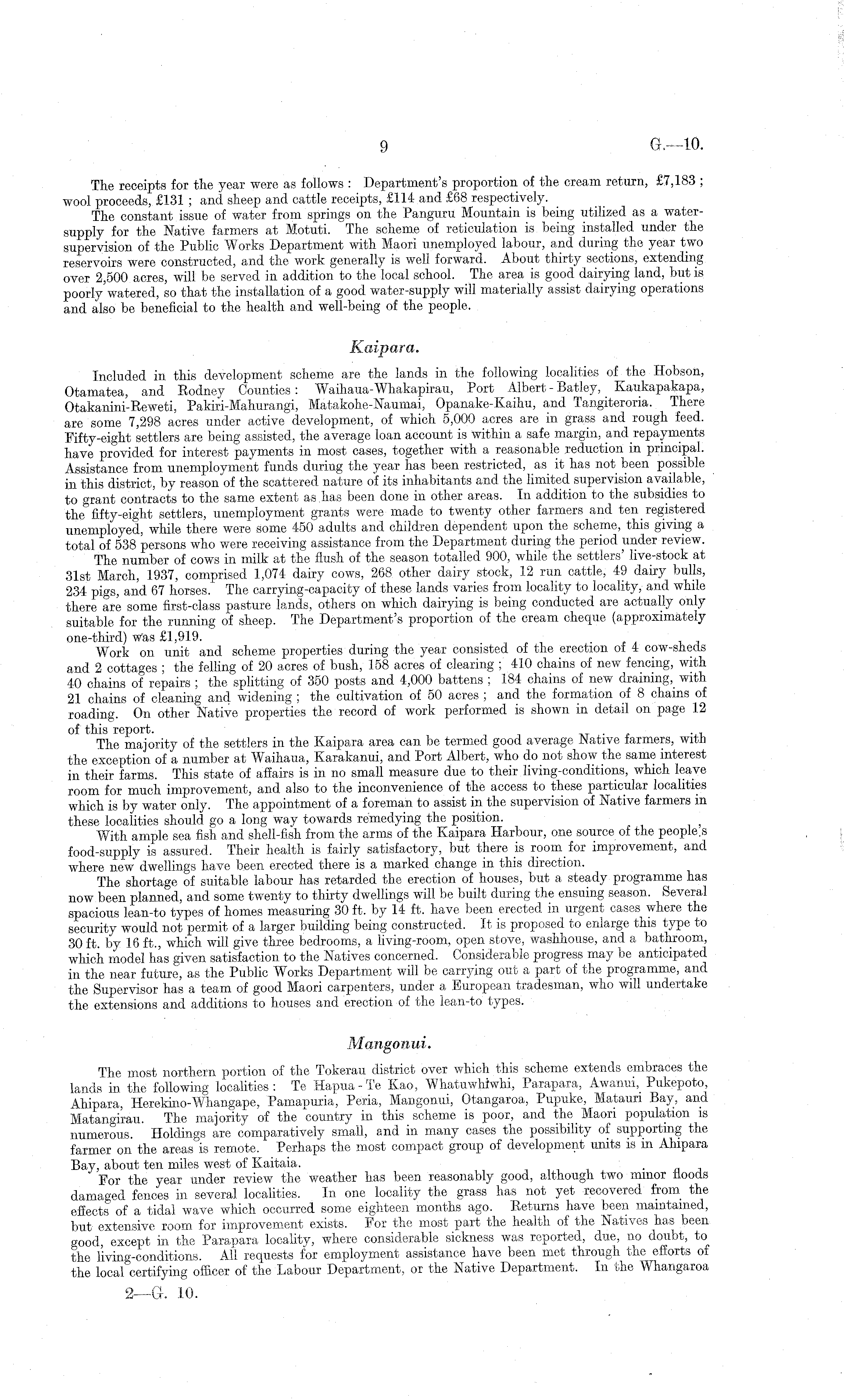 9 G.—10.

The receipts for the year were as follows: Department's proportion of the cream return, £7,183; wool proceeds, £131; and sheep and cattle receipts, £114 and £68 respectively.

The constant issue of water from springs on the Panguru Mountain is being utilized as a water-supply for the Native farmers at Motuti. The scheme of reticulation is being installed under the supervision of the Public Works Department with Maori unemployed labour, and during the year two reservoirs were constructed, and the work generally is well forward. About thirty sections, extending over 2,500 acres, will be served in addition to the local school. The area is good dairying land, but is poorly watered, so that the installation of a good water-supply will materially assist dairying operations and also be beneficial to the health and well-being of the people.

Kaipara.

Included in this development scheme are the lands in the following localities of the Hobson, Otamatea, and Rodney Counties: Waihaua-Whakapirau, Port Albert-Batley, Kaukapakapa, Otakanini-Reweti, Pakiri-Mahurangi, Matakohe-Naumai, Opanake-Kaihu, and Tangiteroria. There are some 7,298 acres under active development, of which 5,000 acres are in grass and rough feed. Fifty-eight settlers are being assisted, the average loan account is within a safe margin, and repayments have provided for interest payments in most cases, together with a reasonable reduction in principal. Assistance from unemployment funds during the year has been restricted, as it has not been possible in this district, by reason of the scattered nature of its inhabitants and the limited supervision available, to grant contracts to the same extent as has been done in other areas. In addition to the subsidies to the fifty-eight settlers, unemployment grants were made to twenty other farmers and ten registered unemployed, while there were some 450 adults and children dependent upon the scheme, this giving a total of 538 persons who were receiving assistance from the Department during the period under review.

The number of cows in milk at the flush of the season totalled 900, while the settlers' live-stock at 31st March, 1937, comprised 1,074 dairy cows, 268 other dairy stock, 12 run cattle, 49 dairy bulls, 234 pigs, and 67 horses. The carrying-capacity of these lands varies from locality to locality, and while there are some first-class pasture lands, others on which dairying is being conducted are actually only suitable for the running of sheep. The Department's proportion of the cream cheque (approximately one-third) was £1,919.

Work on unit and scheme properties during the year consisted of the erection of 4 cow-sheds and 2 cottages; the felling of 20 acres of bush, 158 acres of clearing; 410 chains of new fencing, with 40 chains of repairs; the splitting of 350 posts and 4,000 battens; 184 chains of new draining, with 21 chains of cleaning and widening; the cultivation of 50 acres; and the formation of 8 chains of roading. On other Native properties the record of work performed is shown in detail on page 12 of this report.

The majority of the settlers in the Kaipara area can be termed good average Native farmers, with the exception of a number at Waihaua, Karakanui, and Port Albert, who do not show the same interest in their farms. This state of affairs is in no small measure due to their living-conditions, which leave room for much improvement, and also to the inconvenience of the access to these particular localities which is by water only. The appointment of a foreman to assist in the supervision of Native farmers in these localities should go a long way towards remedying the position.

With ample sea fish and shell-fish from the arms of the Kaipara Harbour, one source of the people's food-supply is assured. Their health is fairly satisfactory, but there is room for improvement, and where new dwellings have been erected there is a marked change in this direction.

The shortage of suitable labour has retarded the erection of houses, but a steady programme has now been planned, and some twenty to thirty dwellings will be built during the ensuing season. Several spacious lean-to types of homes measuring 30 ft. by 14 ft. have been erected in urgent cases where the security would not permit of a larger building being constructed. It is proposed to enlarge this type to 30 ft. by 16 ft., which will give three bedrooms, a living-room, open stove, washhouse, and a bathroom, which model has given satisfaction to the Natives concerned. Considerable progress may be anticipated in the near future, as the Public Works Department will be carrying out a part of the programme, and the Supervisor has a team of good Maori carpenters, under a European tradesman, who will undertake the extensions and additions to houses and erection of the lean-to types.

Mangonui.

The most northern portion of the Tokerau district over which this scheme extends embraces the lands in the following localities: Te Hapua-Te Kao, Whatuwhiwhi, Parapara, Awanui, Pukepoto, Ahipara, Herekino-Whangape, Pamapuria, Peria, Mangonui, Otangaroa, Pupuke, Matauri Bay, and Matangirau. The majority of the country in this scheme is poor, and the Maori population is numerous. Holdings are comparatively small, and in many cases the possibility of supporting the farmer on the areas is remote. Perhaps the most compact group of development units is in Ahipara Bay, about ten miles west of Kaitaia.

For the year under review the weather has been reasonably good, although two minor floods damaged fences in several localities. In one locality the grass has not yet recovered from the effects of a tidal wave which occurred some eighteen months ago. Returns have been maintained, but extensive room for improvement exists. For the most part the health of the Natives has been good, except in the Parapara locality, where considerable sickness was reported, due, no doubt, to the living-conditions. All requests for employment assistance have been met through the efforts of the local certifying officer of the Labour Department, or the Native Department. In the Whangaroa

2—G. 10.